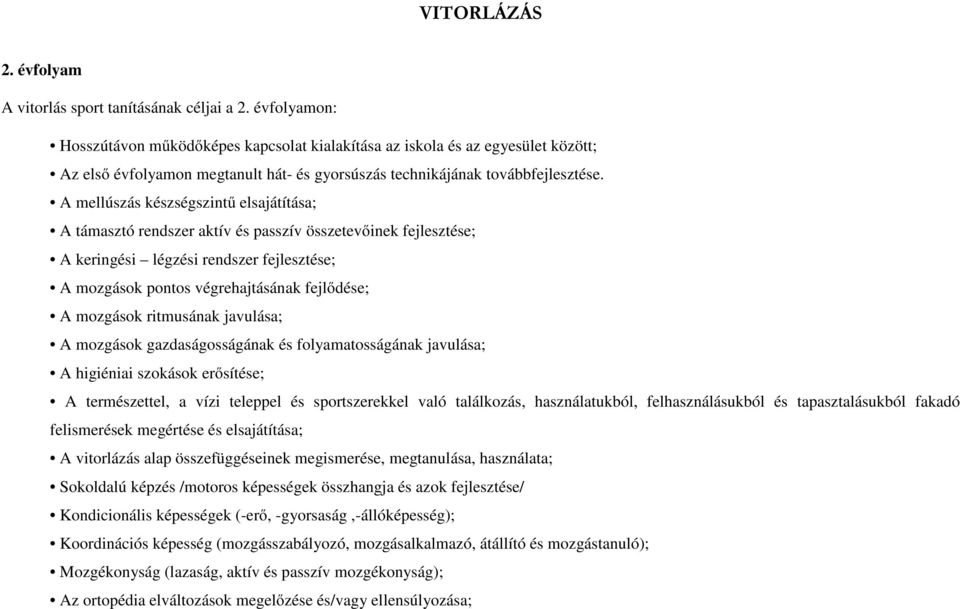 VITORLÁZÁS

2. évfolyam

A vitorlás sport tanításának céljai a 2. évfolyamon:

• Hosszútávon működőképes kapcsolat kialakítása az iskola és az egyesület között;

• Az első évfolyamon megtanult hát- és gyorsúszás technikájának továbbfejlesztése.

• A mellúszás készségszintű elsajátítása;

• A támasztó rendszer aktív és passzív összetevőinek fejlesztése;

• A keringési – légzési rendszer fejlesztése;

• A mozgások pontos végrehajtásának fejlődése;

• A mozgások ritmusának javulása;

• A mozgások gazdaságosságának és folyamatosságának javulása;

• A higiéniai szokások erősítése;

• A természettel, a vízi teleppel és sportszerekkel való találkozás, használatukból, felhasználásukból és tapasztalásukból fakadó felismerések megértése és elsajátítása;

• A vitorlázás alap összefüggéseinek megismerése, megtanulása, használata;

• Sokoldalú képzés /motoros képességek összhangja és azok fejlesztése/

• Kondicionális képességek (-erő, -gyorsaság ,-állóképesség);

• Koordinációs képesség (mozgásszabályozó, mozgásalkalmazó, átállító és mozgástanuló);

• Mozgékonyság (lazaság, aktív és passzív mozgékonyság);

• Az ortopédia elváltozások megelőzése és/vagy ellensúlyozása;